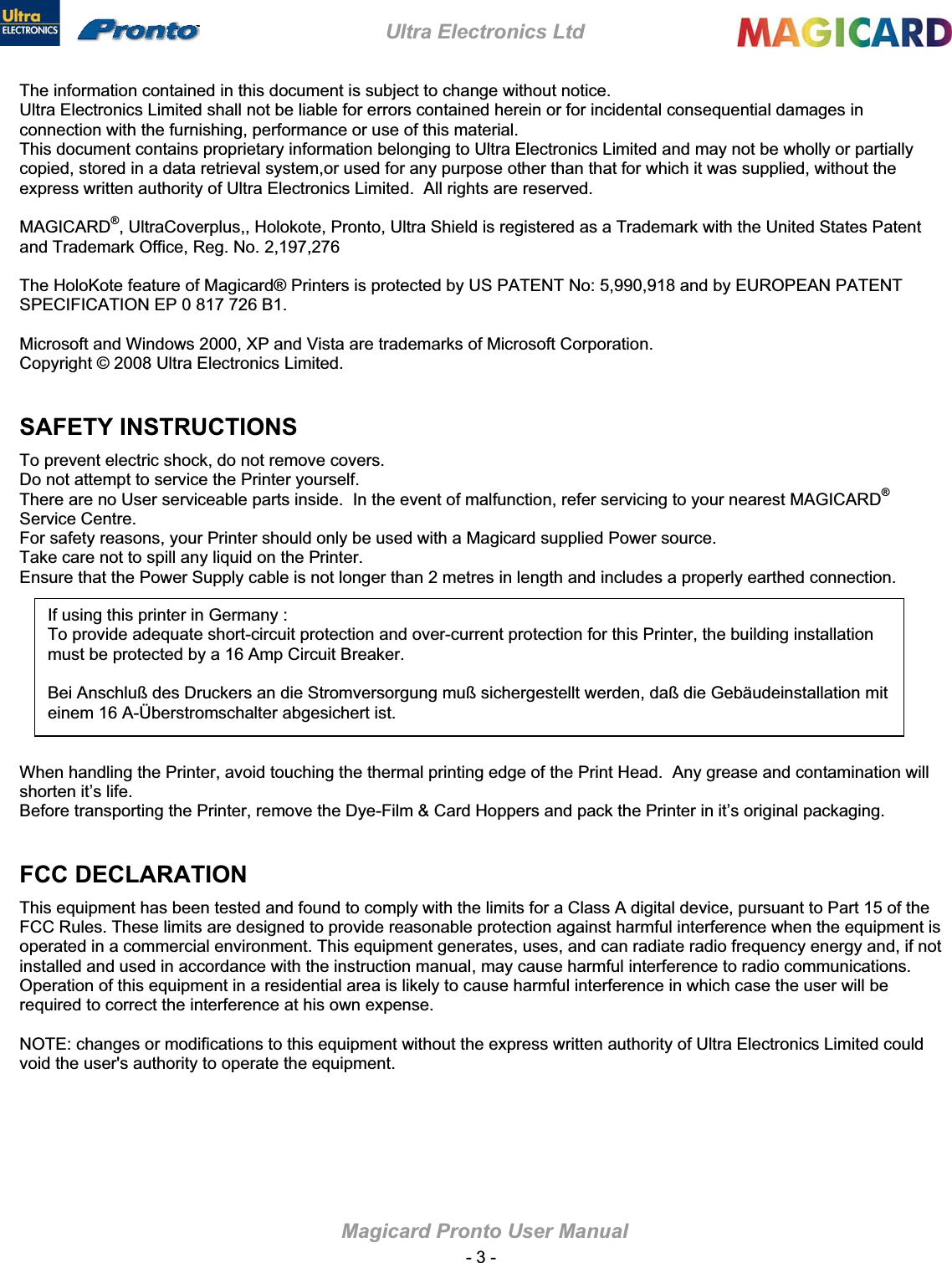 Ultra ELECTRONICS Pronto Ultra Electronics Ltd MAGICARD

The information contained in this document is subject to change without notice.
Ultra Electronics Limited shall not be liable for errors contained herein or for incidental consequential damages in connection with the furnishing, performance or use of this material.
This document contains proprietary information belonging to Ultra Electronics Limited and may not be wholly or partially copied, stored in a data retrieval system,or used for any purpose other than that for which it was supplied, without the express written authority of Ultra Electronics Limited. All rights are reserved.

MAGICARD®, UltraCoverplus,, Holokote, Pronto, Ultra Shield is registered as a Trademark with the United States Patent and Trademark Office, Reg. No. 2,197,276

The HoloKote feature of Magicard® Printers is protected by US PATENT No: 5,990,918 and by EUROPEAN PATENT SPECIFICATION EP 0 817 726 B1.

Microsoft and Windows 2000, XP and Vista are trademarks of Microsoft Corporation.
Copyright © 2008 Ultra Electronics Limited.

SAFETY INSTRUCTIONS

To prevent electric shock, do not remove covers.
Do not attempt to service the Printer yourself.
There are no User serviceable parts inside. In the event of malfunction, refer servicing to your nearest MAGICARD® Service Centre.
For safety reasons, your Printer should only be used with a Magicard supplied Power source.
Take care not to spill any liquid on the Printer.
Ensure that the Power Supply cable is not longer than 2 metres in length and includes a properly earthed connection.

If using this printer in Germany :
To provide adequate short-circuit protection and over-current protection for this Printer, the building installation must be protected by a 16 Amp Circuit Breaker.

Bei Anschluß des Druckers an die Stromversorgung muß sichergestellt werden, daß die Gebäudeinstallation mit einem 16 A-Überstromschalter abgesichert ist.

When handling the Printer, avoid touching the thermal printing edge of the Print Head. Any grease and contamination will shorten it’s life.
Before transporting the Printer, remove the Dye-Film & Card Hoppers and pack the Printer in it’s original packaging.

FCC DECLARATION

This equipment has been tested and found to comply with the limits for a Class A digital device, pursuant to Part 15 of the FCC Rules. These limits are designed to provide reasonable protection against harmful interference when the equipment is operated in a commercial environment. This equipment generates, uses, and can radiate radio frequency energy and, if not installed and used in accordance with the instruction manual, may cause harmful interference to radio communications. Operation of this equipment in a residential area is likely to cause harmful interference in which case the user will be required to correct the interference at his own expense.

NOTE: changes or modifications to this equipment without the express written authority of Ultra Electronics Limited could void the user's authority to operate the equipment.

Magicard Pronto User Manual
- 3 -